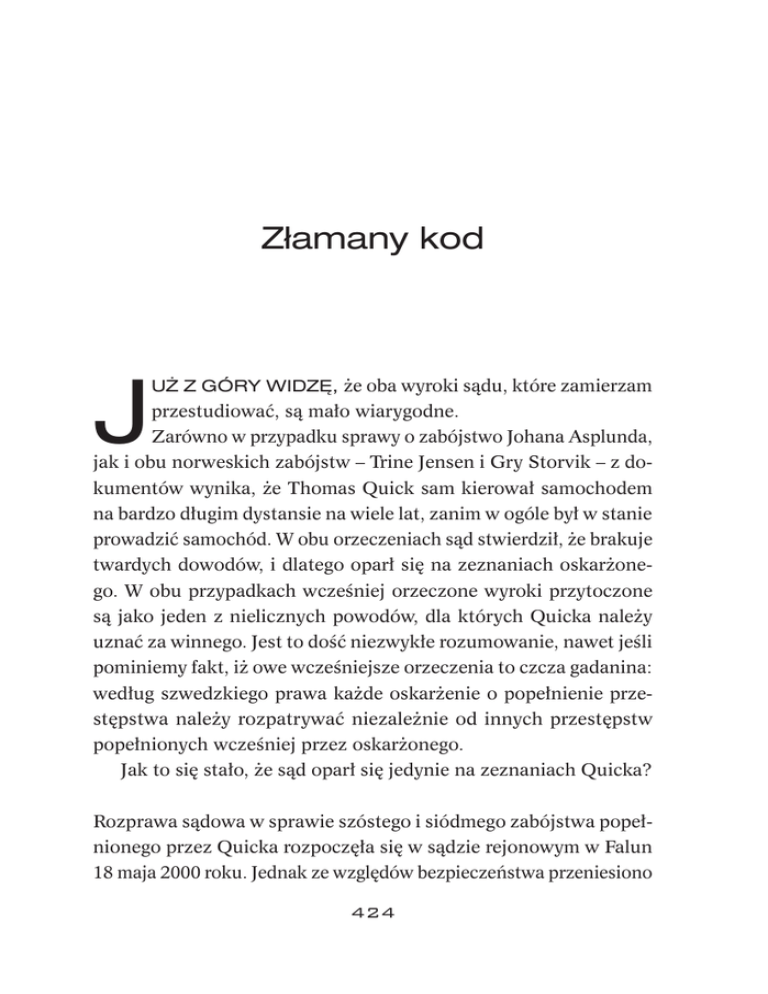 Złamany kod

JUŻ Z GÓRY WIDZĘ, że oba wyroki sądu, które zamierzam przestudiować, są mało wiarygodne.

Zarówno w przypadku sprawy o zabójstwo Johana Asplunda, jak i obu norweskich zabójstw – Trine Jensen i Gry Storvik – z dokumentów wynika, że Thomas Quick sam kierował samochodem na bardzo długim dystansie na wiele lat, zanim w ogóle był w stanie prowadzić samochód. W obu orzeczeniach sąd stwierdził, że brakuje twardych dowodów, i dlatego oparł się na zeznaniach oskarżonego. W obu przypadkach wcześniej orzeczone wyroki przytoczone są jako jeden z nielicznych powodów, dla których Quicka należy uznać za winnego. Jest to dość niezwykłe rozumowanie, nawet jeśli pominiemy fakt, iż owe wcześniejsze orzeczenia to czcza gadanina: według szwedzkiego prawa każde oskarżenie o popełnienie przestępstwa należy rozpatrywać niezależnie od innych przestępstw popełnionych wcześniej przez oskarżonego.

Jak to się stało, że sąd oparł się jedynie na zeznaniach Quicka?

Rozprawa sądowa w sprawie szóstego i siódmego zabójstwa popełnionego przez Quicka rozpoczęła się w sądzie rejonowym w Falun 18 maja 2000 roku. Jednak ze względów bezpieczeństwa przeniesiono

424